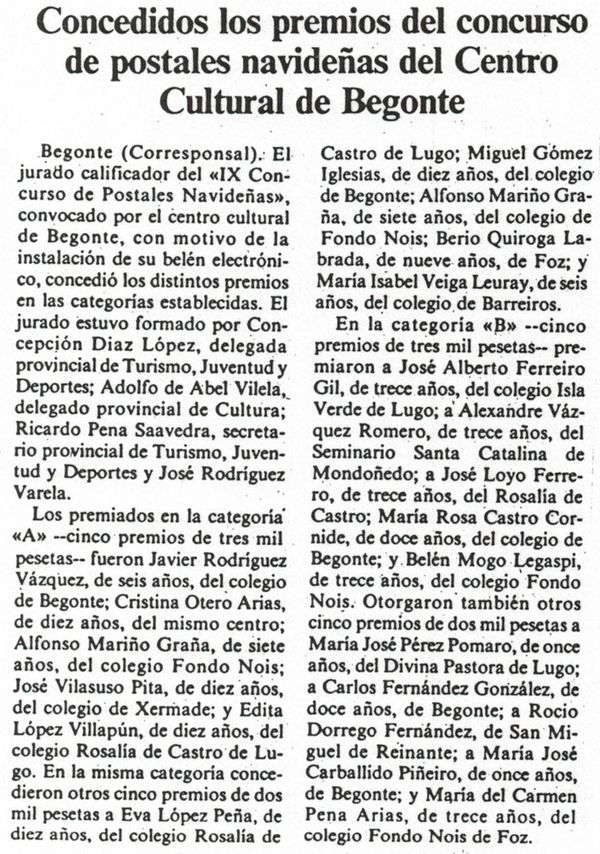 Concedidos los premios del concurso de postales navideñas del Centro Cultural de Begonte

Begonte (Corresponsal). El jurado calificador del «IX Concurso de Postales Navideñas», convocado por el centro cultural de Begonte, con motivo de la instalación de su belén electrónico, concedió los distintos premios en las categorías establecidas. El jurado estuvo formado por Concepción Diaz López, delegada provincial de Turismo, Juventud y Deportes; Adolfo de Abel Vilela, delegado provincial de Cultura; Ricardo Pena Saavedra, secretario provincial de Turismo, Juventud y Deportes y José Rodríguez Varela.

Los premiados en la categoría «A» --cinco premios de tres mil pesetas-- fueron Javier Rodríguez Vázquez, de seis años, del colegio de Begonte; Cristina Otero Arias, de diez años, del mismo centro; Alfonso Mariño Graña, de siete años, del colegio Fondo Nois; José Vilasuso Pita, de diez años, del colegio de Xermade; y Edita López Villapún, de diez años, del colegio Rosalía de Castro de Lugo. En la misma categoría concedieron otros cinco premios de dos mil pesetas a Eva López Peña, de diez años, del colegio Rosalía de Castro de Lugo; Miguel Gómez Iglesias, de diez años, del colegio de Begonte; Alfonso Mariño Graña, de siete años, del colegio de Fondo Nois; Berio Quiroga Labrada, de nueve años, de Foz; y María Isabel Veiga Leuray, de seis años, del colegio de Barreiros.

En la categoría «B» --cinco premios de tres mil pesetas-- premiaron a José Alberto Ferreiro Gil, de trece años, del colegio Isla Verde de Lugo; a Alexandre Vázquez Romero, de trece años, del Seminario Santa Catalina de Mondoñedo; a José Loyo Ferrero, de trece años, del Rosalía de Castro; María Rosa Castro Cornide, de doce años, del colegio de Begonte; y Belén Mogo Legaspi, de trece años, del colegio Fondo Nois. Otorgaron también otros cinco premios de dos mil pesetas a María José Pérez Pomaro, de once años, del Divina Pastora de Lugo; a Carlos Fernández González, de doce años, de Begonte; a Rocio Dorrego Fernández, de San Miguel de Reinante; a María José Carballido Piñeiro, de once años, de Begonte; y María del Carmen Pena Arias, de trece años, del colegio Fondo Nois de Foz.